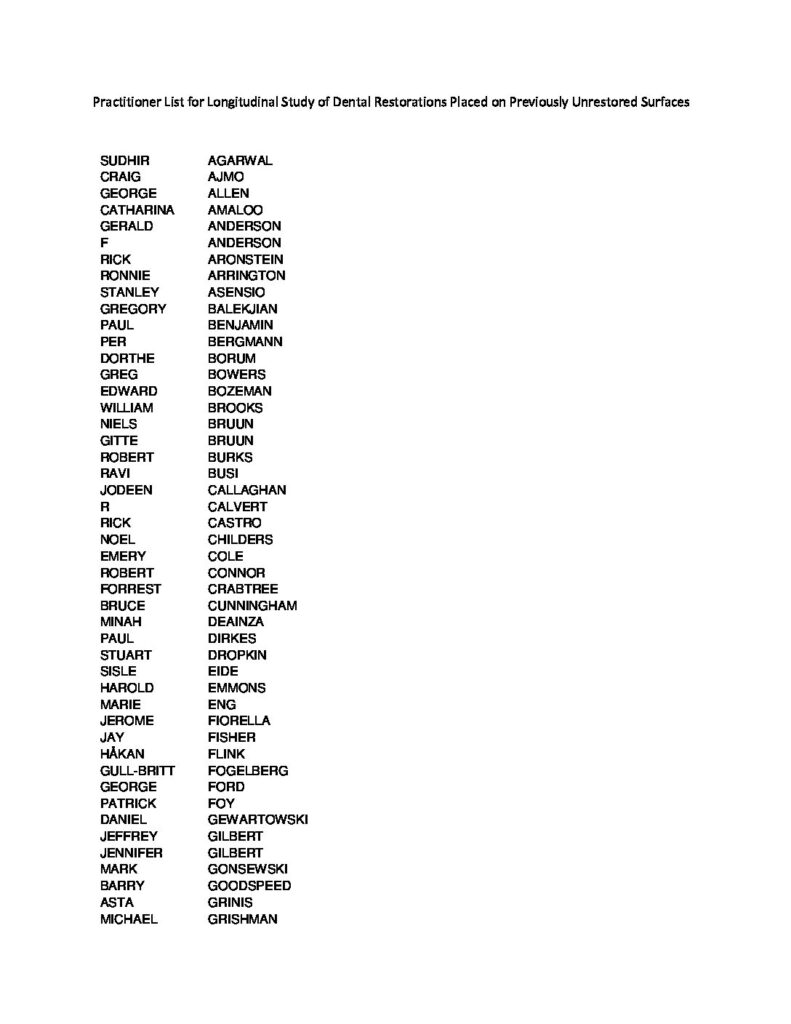 Practitioner List for Longitudinal Study of Dental Restorations Placed on Previously Unrestored Surfaces

| | |
|---|---|
| SUDHIR | AGARWAL |
| CRAIG | AJMO |
| GEORGE | ALLEN |
| CATHARINA | AMALOO |
| GERALD | ANDERSON |
| F | ANDERSON |
| RICK | ARONSTEIN |
| RONNIE | ARRINGTON |
| STANLEY | ASENSIO |
| GREGORY | BALEKJIAN |
| PAUL | BENJAMIN |
| PER | BERGMANN |
| DORTHE | BORUM |
| GREG | BOWERS |
| EDWARD | BOZEMAN |
| WILLIAM | BROOKS |
| NIELS | BRUUN |
| GITTE | BRUUN |
| ROBERT | BURKS |
| RAVI | BUSI |
| JODEEN | CALLAGHAN |
| R | CALVERT |
| RICK | CASTRO |
| NOEL | CHILDERS |
| EMERY | COLE |
| ROBERT | CONNOR |
| FORREST | CRABTREE |
| BRUCE | CUNNINGHAM |
| MINAH | DEAINZA |
| PAUL | DIRKES |
| STUART | DROPKIN |
| SISLE | EIDE |
| HAROLD | EMMONS |
| MARIE | ENG |
| JEROME | FIORELLA |
| JAY | FISHER |
| HÅKAN | FLINK |
| GULL-BRITT | FOGELBERG |
| GEORGE | FORD |
| PATRICK | FOY |
| DANIEL | GEWARTOWSKI |
| JEFFREY | GILBERT |
| JENNIFER | GILBERT |
| MARK | GONSEWSKI |
| BARRY | GOODSPEED |
| ASTA | GRINIS |
| MICHAEL | GRISHMAN |